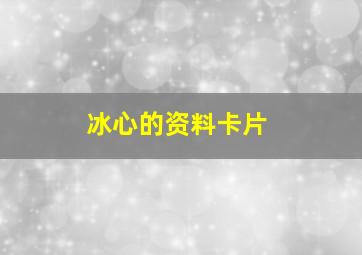 冰心的资料卡片